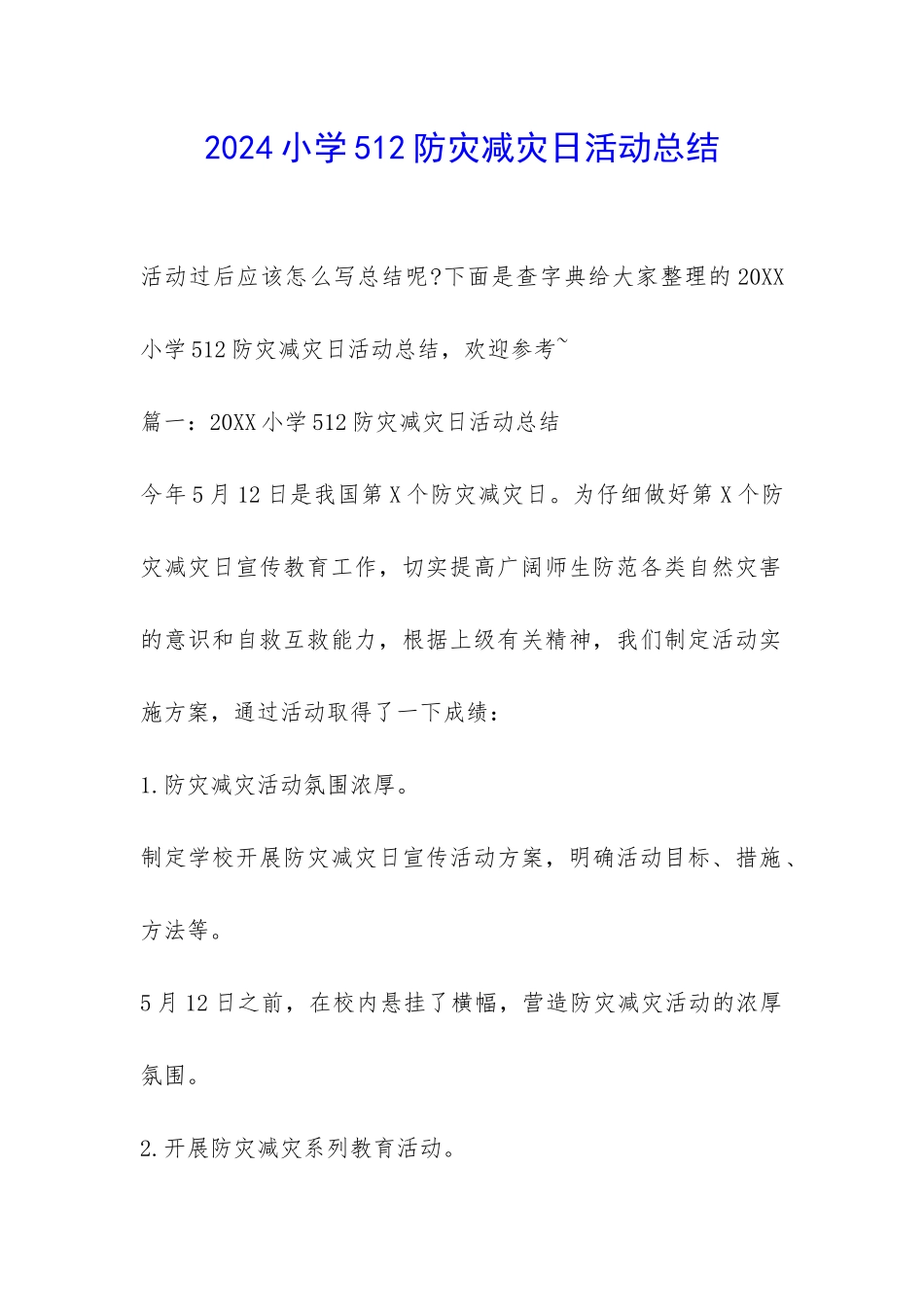 2024小学512防灾减灾日活动总结

活动过后应该怎么写总结呢?下面是查字典给大家整理的20XX小学512防灾减灾日活动总结，欢迎参考~

篇一：20XX小学512防灾减灾日活动总结

今年5月12日是我国第X个防灾减灾日。为仔细做好第X个防灾减灾日宣传教育工作，切实提高广阔师生防范各类自然灾害的意识和自救互救能力，根据上级有关精神，我们制定活动实施方案，通过活动取得了一下成绩：

1.防灾减灾活动氛围浓厚。

制定学校开展防灾减灾日宣传活动方案，明确活动目标、措施、方法等。

5月12日之前，在校内悬挂了横幅，营造防灾减灾活动的浓厚氛围。

2.开展防灾减灾系列教育活动。